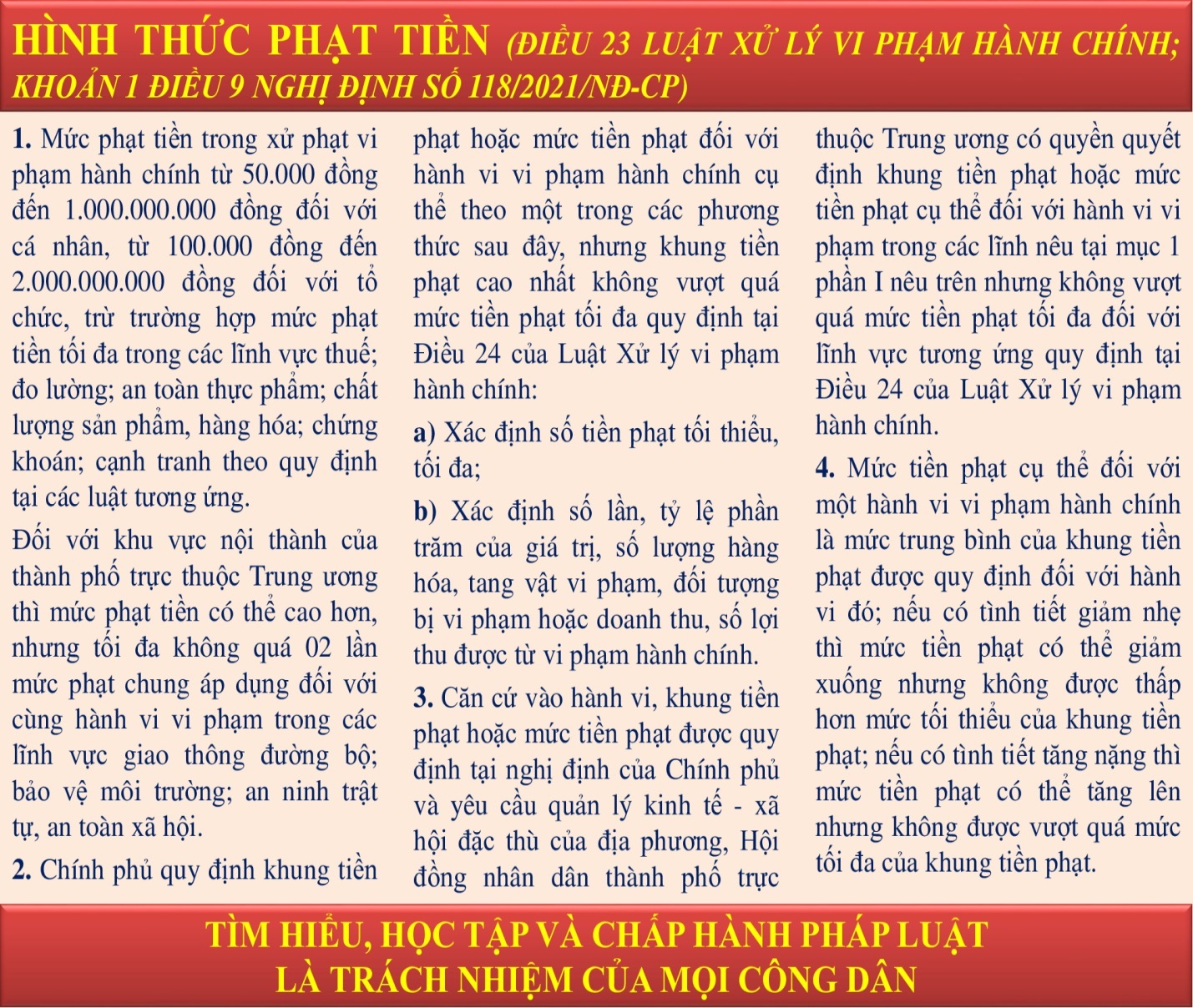 HÌNH THỨC PHẠT TIỀN (ĐIỀU 23 LUẬT XỬ LÝ VI PHẠM HÀNH CHÍNH; KHOẢN 1 ĐIỀU 9 NGHỊ ĐỊNH SỐ 118/2021/NĐ-CP)

1. Mức phạt tiền trong xử phạt vi phạm hành chính từ 50.000 đồng đến 1.000.000.000 đồng đối với cá nhân, từ 100.000 đồng đến 2.000.000.000 đồng đối với tổ chức, trừ trường hợp mức phạt tiền tối đa trong các lĩnh vực thuế; đo lường; an toàn thực phẩm; chất lượng sản phẩm, hàng hóa; chứng khoán; cạnh tranh theo quy định tại các luật tương ứng.

Đối với khu vực nội thành của thành phố trực thuộc Trung ương thì mức phạt tiền có thể cao hơn, nhưng tối đa không quá 02 lần mức phạt chung áp dụng đối với cùng hành vi vi phạm trong các lĩnh vực giao thông đường bộ; bảo vệ môi trường; an ninh trật tự, an toàn xã hội.

2. Chính phủ quy định khung tiền phạt hoặc mức tiền phạt đối với hành vi vi phạm hành chính cụ thể theo một trong các phương thức sau đây, nhưng khung tiền phạt cao nhất không vượt quá mức tiền phạt tối đa quy định tại Điều 24 của Luật Xử lý vi phạm hành chính:

a) Xác định số tiền phạt tối thiểu, tối đa;

b) Xác định số lần, tỷ lệ phần trăm của giá trị, số lượng hàng hóa, tang vật vi phạm, đối tượng bị vi phạm hoặc doanh thu, số lợi thu được từ vi phạm hành chính.

3. Căn cứ vào hành vi, khung tiền phạt hoặc mức tiền phạt được quy định tại nghị định của Chính phủ và yêu cầu quản lý kinh tế - xã hội đặc thù của địa phương, Hội đồng nhân dân thành phố trực thuộc Trung ương có quyền quyết định khung tiền phạt hoặc mức tiền phạt cụ thể đối với hành vi vi phạm trong các lĩnh nêu tại mục 1 phần I nêu trên nhưng không vượt quá mức tiền phạt tối đa đối với lĩnh vực tương ứng quy định tại Điều 24 của Luật Xử lý vi phạm hành chính.

4. Mức tiền phạt cụ thể đối với một hành vi vi phạm hành chính là mức trung bình của khung tiền phạt được quy định đối với hành vi đó; nếu có tình tiết giảm nhẹ thì mức tiền phạt có thể giảm xuống nhưng không được thấp hơn mức tối thiểu của khung tiền phạt; nếu có tình tiết tăng nặng thì mức tiền phạt có thể tăng lên nhưng không được vượt quá mức tối đa của khung tiền phạt.

TÌM HIỂU, HỌC TẬP VÀ CHẤP HÀNH PHÁP LUẬT
LÀ TRÁCH NHIỆM CỦA MỌI CÔNG DÂN